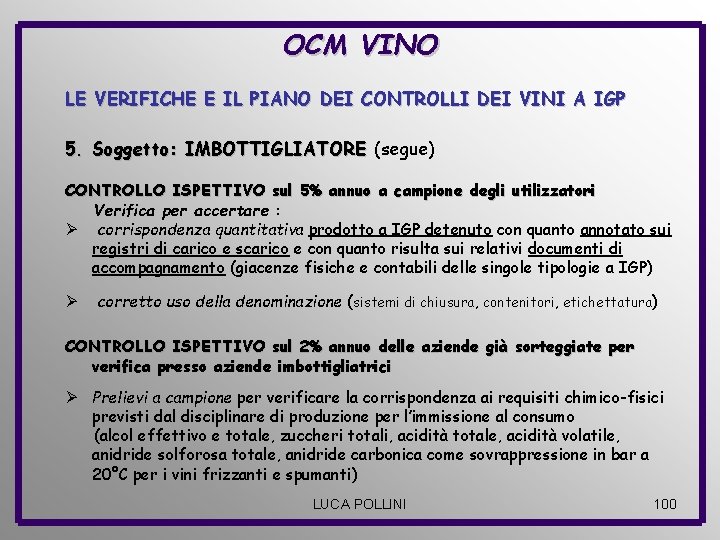 OCM VINO

LE VERIFICHE E IL PIANO DEI CONTROLLI DEI VINI A IGP

5. Soggetto: IMBOTTIGLIATORE (segue)

CONTROLLO ISPETTIVO sul 5% annuo a campione degli utilizzatori
Verifica per accertare :
➢ corrispondenza quantitativa prodotto a IGP detenuto con quanto annotato sui registri di carico e scarico e con quanto risulta sui relativi documenti di accompagnamento (giacenze fisiche e contabili delle singole tipologie a IGP)

➢ corretto uso della denominazione (sistemi di chiusura, contenitori, etichettatura)

CONTROLLO ISPETTIVO sul 2% annuo delle aziende già sorteggiate per verifica presso aziende imbottigliatrici

➢ Prelievi a campione per verificare la corrispondenza ai requisiti chimico-fisici previsti dal disciplinare di produzione per l'immissione al consumo (alcol effettivo e totale, zuccheri totali, acidità totale, acidità volatile, anidride solforosa totale, anidride carbonica come sovrappressione in bar a 20°C per i vini frizzanti e spumanti)

LUCA POLLINI

100